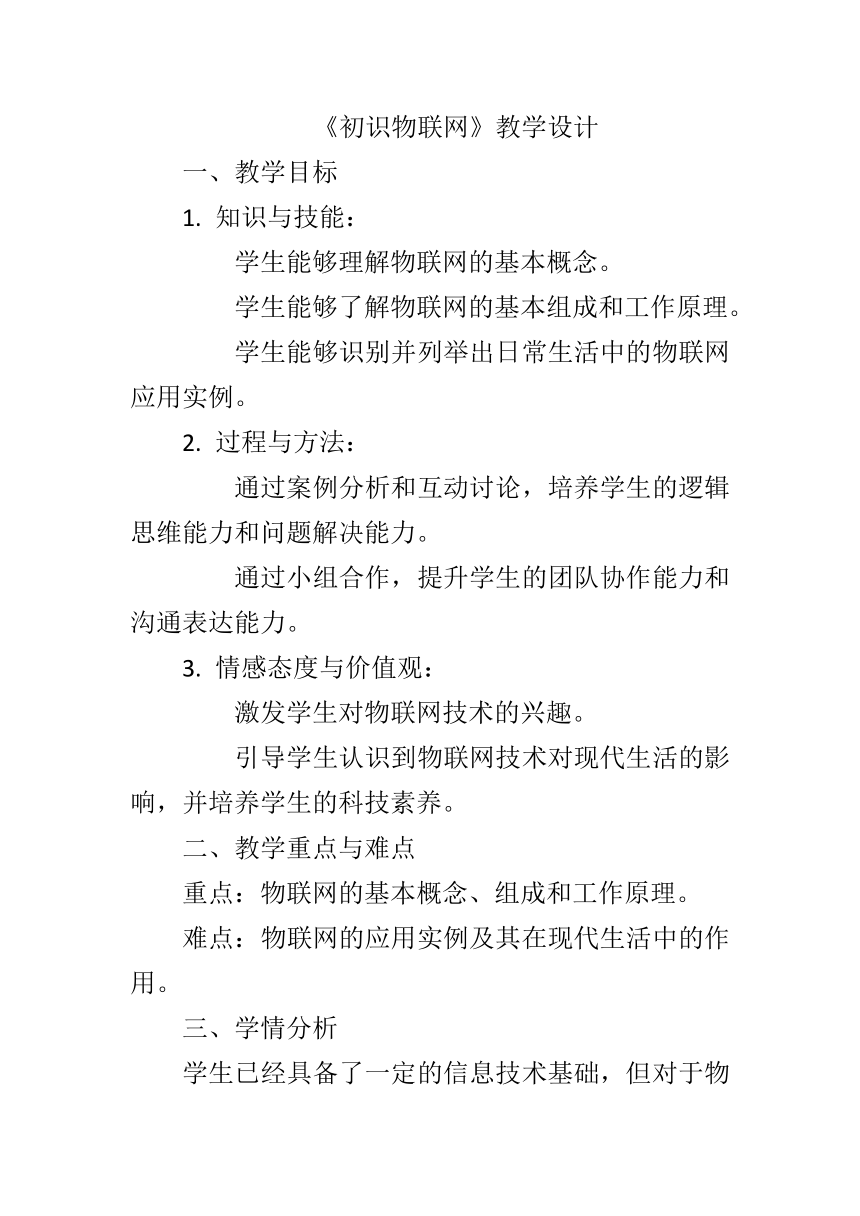 《初识物联网》教学设计

一、教学目标

1. 知识与技能：

学生能够理解物联网的基本概念。

学生能够了解物联网的基本组成和工作原理。

学生能够识别并列举出日常生活中的物联网应用实例。

2. 过程与方法：

通过案例分析和互动讨论，培养学生的逻辑思维能力和问题解决能力。

通过小组合作，提升学生的团队协作能力和沟通表达能力。

3. 情感态度与价值观：

激发学生对物联网技术的兴趣。

引导学生认识到物联网技术对现代生活的影响，并培养学生的科技素养。

二、教学重点与难点

重点：物联网的基本概念、组成和工作原理。

难点：物联网的应用实例及其在现代生活中的作用。

三、学情分析

学生已经具备了一定的信息技术基础，但对于物